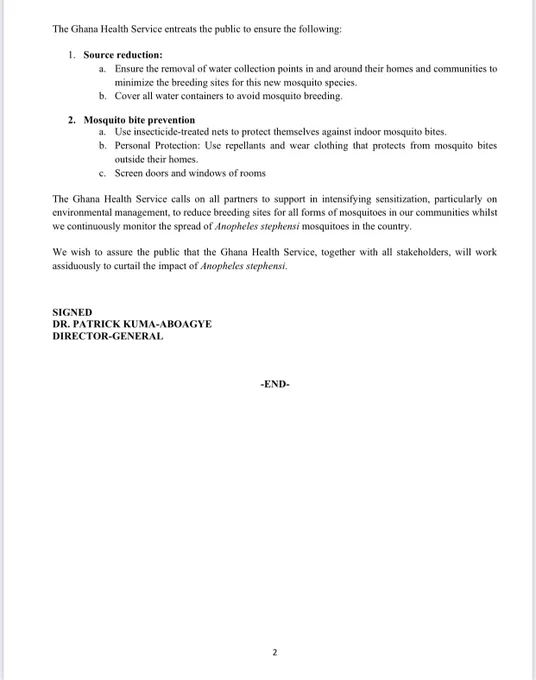 The Ghana Health Service entreats the public to ensure the following:

1. Source reduction:
a. Ensure the removal of water collection points in and around their homes and communities to minimize the breeding sites for this new mosquito species.
b. Cover all water containers to avoid mosquito breeding.

2. Mosquito bite prevention
a. Use insecticide-treated nets to protect themselves against indoor mosquito bites.
b. Personal Protection: Use repellants and wear clothing that protects from mosquito bites outside their homes.
c. Screen doors and windows of rooms

The Ghana Health Service calls on all partners to support in intensifying sensitization, particularly on environmental management, to reduce breeding sites for all forms of mosquitoes in our communities whilst we continuously monitor the spread of Anopheles stephensi mosquitoes in the country.

We wish to assure the public that the Ghana Health Service, together with all stakeholders, will work assiduously to curtail the impact of Anopheles stephensi.

SIGNED
DR. PATRICK KUMA-ABOAGYE
DIRECTOR-GENERAL

-END-

2